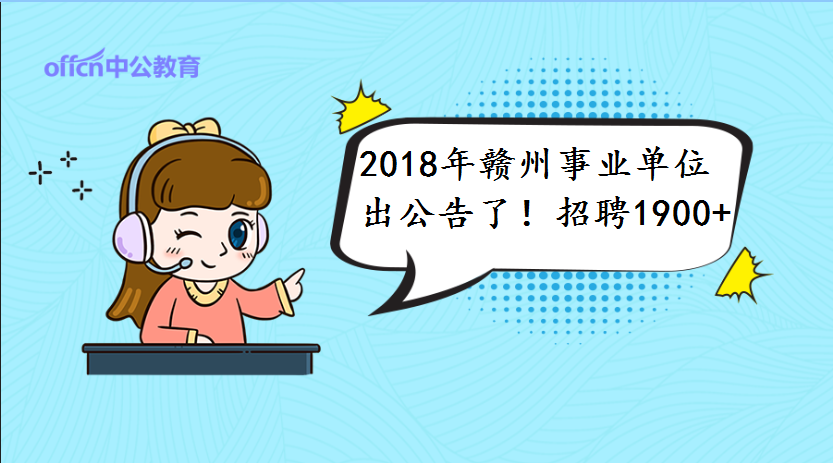 offcn中公教育

2018年赣州事业单位出公告了！招聘1900+